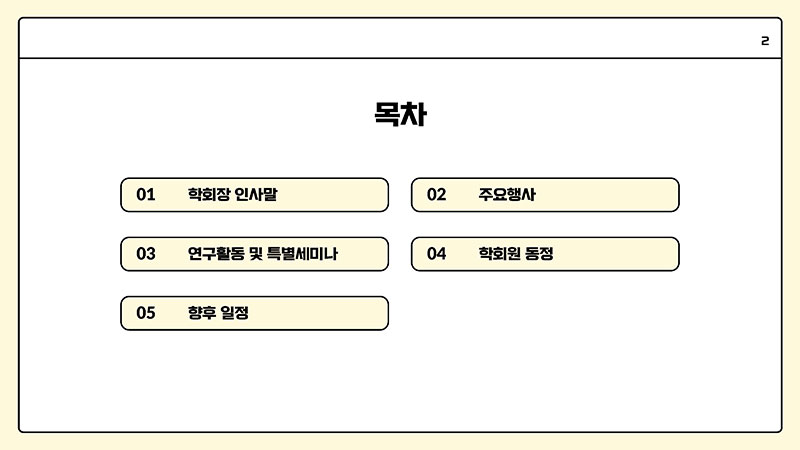 2

목차

01 학회장 인사말

02 주요행사

03 연구활동 및 특별세미나

04 학회원 동정

05 향후 일정